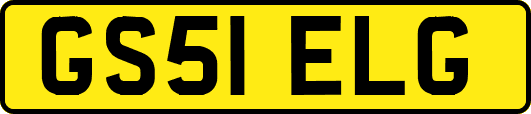 GS51 ELG